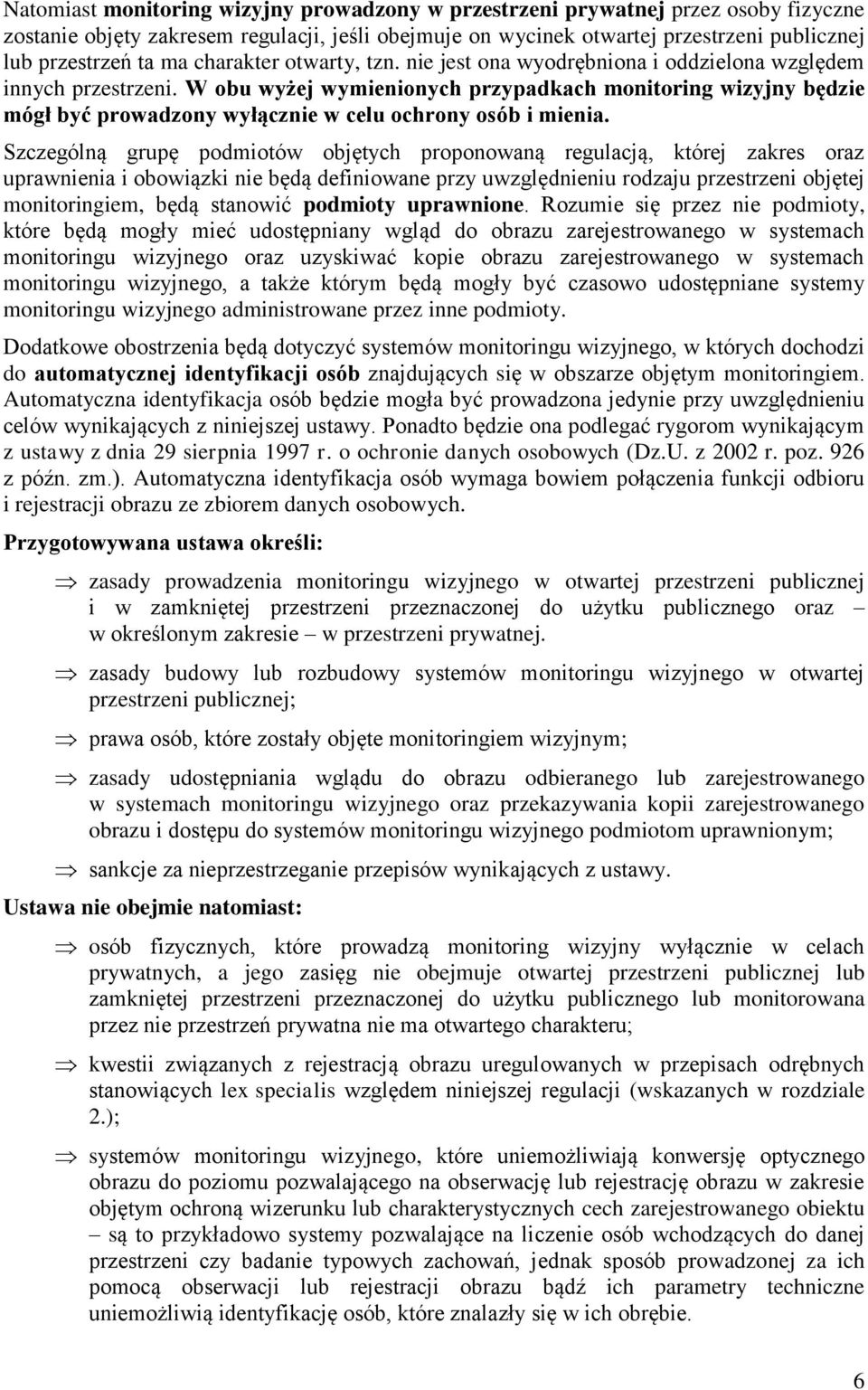 Natomiast monitoring wizyjny prowadzony w przestrzeni prywatnej przez osoby fizyczne zostanie objęty zakresem regulacji, jeśli obejmuje on wycinek otwartej przestrzeni publicznej lub przestrzeń ta ma charakter otwarty, tzn. nie jest ona wyodrębniona i oddzielona względem innych przestrzeni. W obu wyżej wymienionych przypadkach monitoring wizyjny będzie mógł być prowadzony wyłącznie w celu ochrony osób i mienia.

Szczególną grupę podmiotów objętych proponowaną regulacją, której zakres oraz uprawnienia i obowiązki nie będą definiowane przy uwzględnieniu rodzaju przestrzeni objętej monitoringiem, będą stanowić podmioty uprawnione. Rozumie się przez nie podmioty, które będą mogły mieć udostępniany wgląd do obrazu zarejestrowanego w systemach monitoringu wizyjnego oraz uzyskiwać kopie obrazu zarejestrowanego w systemach monitoringu wizyjnego, a także którym będą mogły być czasowo udostępniane systemy monitoringu wizyjnego administrowane przez inne podmioty.

Dodatkowe obostrzenia będą dotyczyć systemów monitoringu wizyjnego, w których dochodzi do automatycznej identyfikacji osób znajdujących się w obszarze objętym monitoringiem. Automatyczna identyfikacja osób będzie mogła być prowadzona jedynie przy uwzględnieniu celów wynikających z niniejszej ustawy. Ponadto będzie ona podlegać rygorom wynikającym z ustawy z dnia 29 sierpnia 1997 r. o ochronie danych osobowych (Dz.U. z 2002 r. poz. 926 z późn. zm.). Automatyczna identyfikacja osób wymaga bowiem połączenia funkcji odbioru i rejestracji obrazu ze zbiorem danych osobowych.

Przygotowywana ustawa określi:

⇒ zasady prowadzenia monitoringu wizyjnego w otwartej przestrzeni publicznej i w zamkniętej przestrzeni przeznaczonej do użytku publicznego oraz – w określonym zakresie – w przestrzeni prywatnej.

⇒ zasady budowy lub rozbudowy systemów monitoringu wizyjnego w otwartej przestrzeni publicznej;

⇒ prawa osób, które zostały objęte monitoringiem wizyjnym;

⇒ zasady udostępniania wglądu do obrazu odbieranego lub zarejestrowanego w systemach monitoringu wizyjnego oraz przekazywania kopii zarejestrowanego obrazu i dostępu do systemów monitoringu wizyjnego podmiotom uprawnionym;

⇒ sankcje za nieprzestrzeganie przepisów wynikających z ustawy.

Ustawa nie obejmie natomiast:

⇒ osób fizycznych, które prowadzą monitoring wizyjny wyłącznie w celach prywatnych, a jego zasięg nie obejmuje otwartej przestrzeni publicznej lub zamkniętej przestrzeni przeznaczonej do użytku publicznego lub monitorowana przez nie przestrzeń prywatna nie ma otwartego charakteru;

⇒ kwestii związanych z rejestracją obrazu uregulowanych w przepisach odrębnych stanowiących lex specialis względem niniejszej regulacji (wskazanych w rozdziale 2.);

⇒ systemów monitoringu wizyjnego, które uniemożliwiają konwersję optycznego obrazu do poziomu pozwalającego na obserwację lub rejestrację obrazu w zakresie objętym ochroną wizerunku lub charakterystycznych cech zarejestrowanego obiektu – są to przykładowo systemy pozwalające na liczenie osób wchodzących do danej przestrzeni czy badanie typowych zachowań, jednak sposób prowadzonej za ich pomocą obserwacji lub rejestracji obrazu bądź ich parametry techniczne uniemożliwią identyfikację osób, które znalazły się w ich obrębie.

6